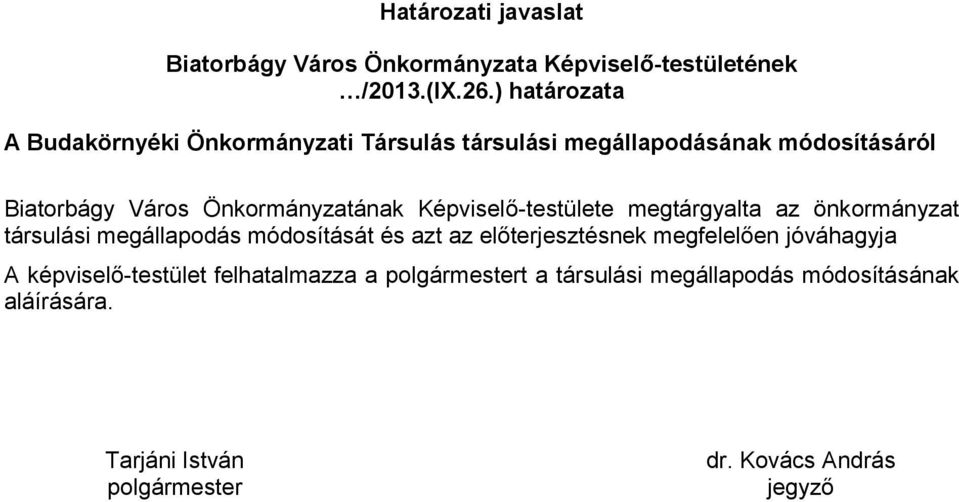 Határozati javaslat

Biatorbágy Város Önkormányzata Képviselő-testületének …/2013.(IX.26.) határozata

A Budakörnyéki Önkormányzati Társulás társulási megállapodásának módosításáról

Biatorbágy Város Önkormányzatának Képviselő-testülete megtárgyalta az önkormányzat társulási megállapodás módosítását és azt az előterjesztésnek megfelelően jóváhagyja

A képviselő-testület felhatalmazza a polgármestert a társulási megállapodás módosításának aláírására.

Tarjáni István
polgármester

dr. Kovács András
jegyző